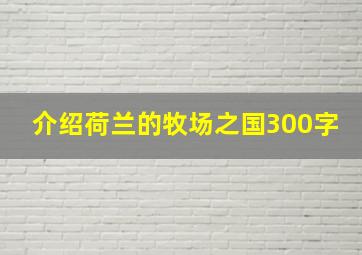 介绍荷兰的牧场之国300字